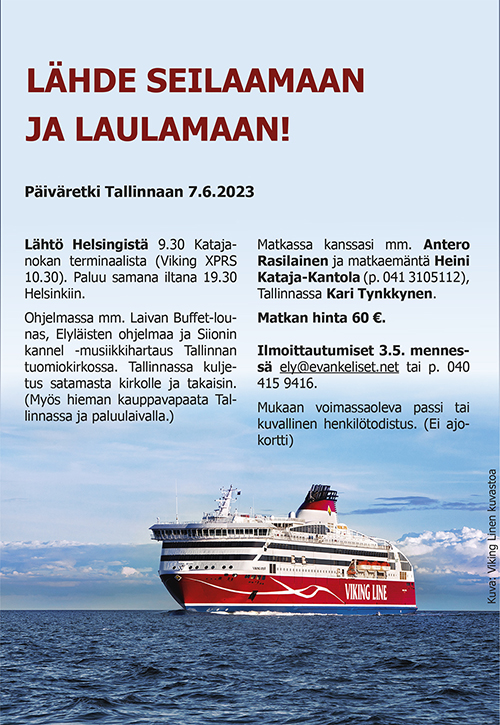 LÄHDE SEILAAMAAN JA LAULAMAAN!

Päiväretki Tallinnaan 7.6.2023

Lähtö Helsingistä 9.30 Katajanokan terminaalista (Viking XPRS 10.30). Paluu samana iltana 19.30 Helsinkiin.

Ohjelmassa mm. Laivan Buffet-lounas, Elyläisten ohjelmaa ja Siionin kannel -musiikkihartaus Tallinnan tuomiokirkossa. Tallinnassa kuljetus satamasta kirkolle ja takaisin. (Myös hieman kauppavapaata Tallinnassa ja paluulaivalla.)

Matkassa kanssasi mm. Antero Rasilainen ja matkaemäntä Heini Kataja-Kantola (p. 041 3105112), Tallinnassa Kari Tynkkynen.

Matkan hinta 60 €.

Ilmoittautumiset 3.5. mennessä ely@evankeliset.net tai p. 040 415 9416.

Mukaan voimassaoleva passi tai kuvallinen henkilötodistus. (Ei ajokortti)

VIKING LINE

Kuva: Viking Linen kuvastoa